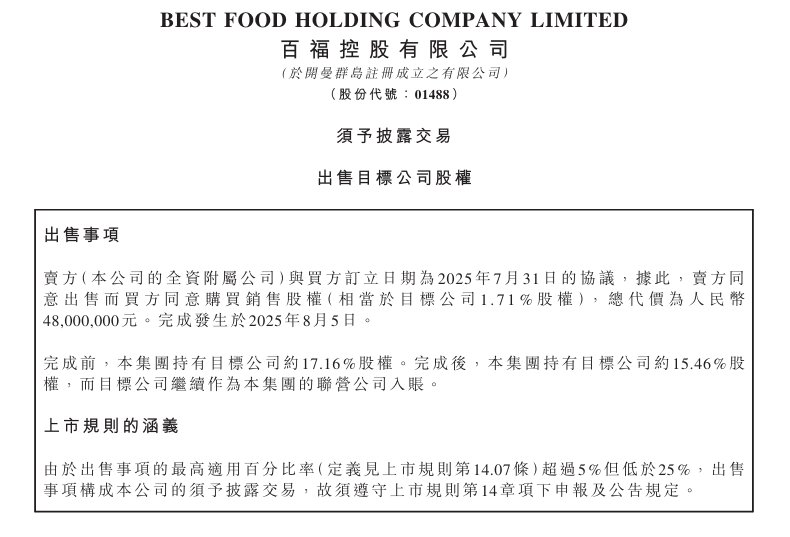 BEST FOOD HOLDING COMPANY LIMITED
百福控股有限公司
(於開曼群島註冊成立之有限公司)
(股份代號:01488)

須予披露交易

出售目標公司股權

出售事項

賣方(本公司的全資附屬公司)與買方訂立日期為2025年7月31日的協議,據此,賣方同意出售而買方同意購買銷售股權(相當於目標公司1.71%股權),總代價為人民幣48,000,000元。完成發生於2025年8月5日。

完成前,本集團持有目標公司約17.16%股權。完成後,本集團持有目標公司約15.46%股權,而目標公司繼續作為本集團的聯營公司入賬。

上市規則的涵義

由於出售事項的最高適用百分比率(定義見上市規則第14.07條)超過5%但低於25%,出售事項構成本公司的須予披露交易,故須遵守上市規則第14章項下申報及公告規定。